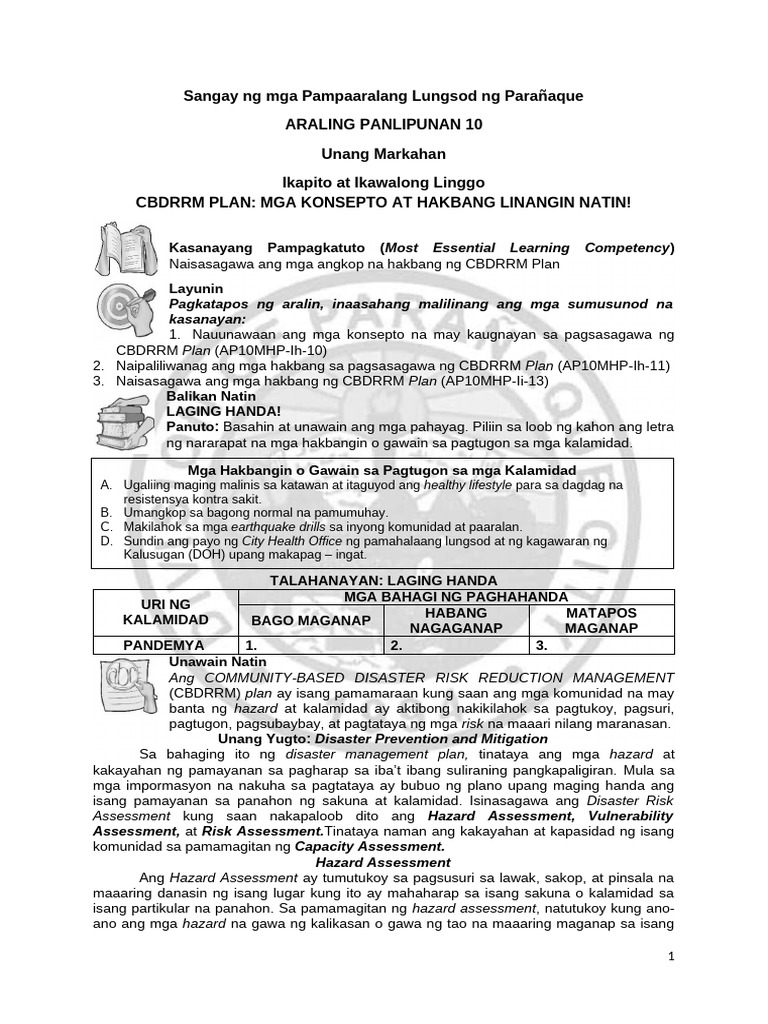 Sangay ng mga Pampaaralang Lungsod ng Parañaque

ARALING PANLIPUNAN 10

Unang Markahan

Ikapito at Ikawalong Linggo

CBDRRM PLAN: MGA KONSEPTO AT HAKBANG LINANGIN NATIN!

Kasanayang Pampagkatuto (Most Essential Learning Competency)
Naisasagawa ang mga angkop na hakbang ng CBDRRM Plan

Layunin
Pagkatapos ng aralin, inaasahang malilinang ang mga sumusunod na kasanayan:
1. Nauunawaan ang mga konsepto na may kaugnayan sa pagsasagawa ng CBDRRM Plan (AP10MHP-Ih-10)
2. Naipaliliwanag ang mga hakbang sa pagsasagawa ng CBDRRM Plan (AP10MHP-Ih-11)
3. Naisasagawa ang mga hakbang ng CBDRRM Plan (AP10MHP-Ii-13)

Balikan Natin
LAGING HANDA!
Panuto: Basahin at unawain ang mga pahayag. Piliin sa loob ng kahon ang letra ng nararapat na mga hakbangin o gawain sa pagtugon sa mga kalamidad.

Mga Hakbangin o Gawain sa Pagtugon sa mga Kalamidad
A. Ugaliing maging malinis sa katawan at itaguyod ang healthy lifestyle para sa dagdag na resistensya kontra sakit.
B. Umangkop sa bagong normal na pamumuhay.
C. Makilahok sa mga earthquake drills sa inyong komunidad at paaralan.
D. Sundin ang payo ng City Health Office ng pamahalaang lungsod at ng kagawaran ng Kalusugan (DOH) upang makapag – ingat.

TALAHANAYAN: LAGING HANDA

| URI NG KALAMIDAD | MGA BAHAGI NG PAGHAHANDA | | |
|---|---|---|---|
| | BAGO MAGANAP | HABANG NAGAGANAP | MATAPOS MAGANAP |
| PANDEMYA | 1. | 2. | 3. |

Unawain Natin
Ang COMMUNITY-BASED DISASTER RISK REDUCTION MANAGEMENT (CBDRRM) plan ay isang pamamaraan kung saan ang mga komunidad na may banta ng hazard at kalamidad ay aktibong nakikilahok sa pagtukoy, pagsuri, pagtugon, pagsubaybay, at pagtataya ng mga risk na maaari nilang maranasan.

Unang Yugto: Disaster Prevention and Mitigation

Sa bahaging ito ng disaster management plan, tinataya ang mga hazard at kakayahan ng pamayanan sa pagharap sa iba't ibang suliraning pangkapaligiran. Mula sa mga impormasyon na nakuha sa pagtataya ay bubuo ng plano upang maging handa ang isang pamayanan sa panahon ng sakuna at kalamidad. Isinasagawa ang Disaster Risk Assessment kung saan nakapaloob dito ang Hazard Assessment, Vulnerability Assessment, at Risk Assessment.Tinataya naman ang kakayahan at kapasidad ng isang komunidad sa pamamagitan ng Capacity Assessment.

Hazard Assessment

Ang Hazard Assessment ay tumutukoy sa pagsusuri sa lawak, sakop, at pinsala na maaaring danasin ng isang lugar kung ito ay mahaharap sa isang sakuna o kalamidad sa isang partikular na panahon. Sa pamamagitan ng hazard assessment, natutukoy kung ano-ano ang mga hazard na gawa ng kalikasan o gawa ng tao na maaaring maganap sa isang

1